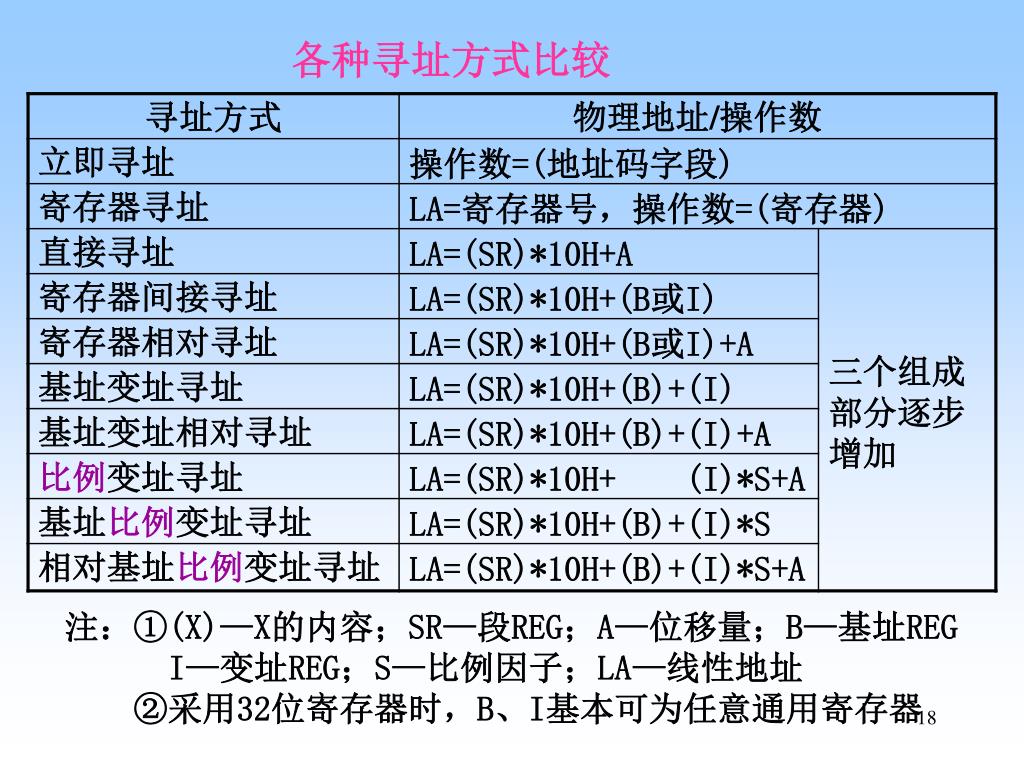 各种寻址方式比较

| 寻址方式 | 物理地址/操作数 | |
|---|---|---|
| 立即寻址 | 操作数=(地址码字段) | |
| 寄存器寻址 | LA=寄存器号，操作数=(寄存器) | |
| 直接寻址 | LA=(SR)*10H+A | 三个组成部分逐步增加 |
| 寄存器间接寻址 | LA=(SR)*10H+(B或I) | |
| 寄存器相对寻址 | LA=(SR)*10H+(B或I)+A | |
| 基址变址寻址 | LA=(SR)*10H+(B)+(I) | |
| 基址变址相对寻址 | LA=(SR)*10H+(B)+(I)+A | |
| 比例变址寻址 | LA=(SR)*10H+ (I)*S+A | |
| 基址比例变址寻址 | LA=(SR)*10H+(B)+(I)*S | |
| 相对基址比例变址寻址 | LA=(SR)*10H+(B)+(I)*S+A | |

注：①(X)—X的内容；SR—段REG；A—位移量；B—基址REG
I—变址REG；S—比例因子；LA—线性地址
②采用32位寄存器时，B、I基本可为任意通用寄存器

18